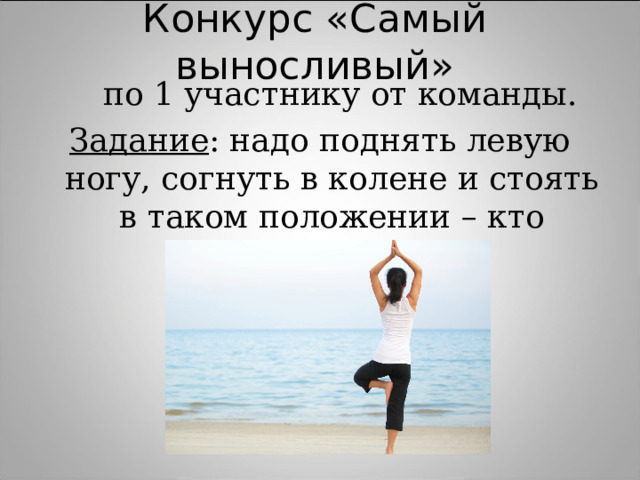 Конкурс «Самый выносливый»

по 1 участнику от команды.

Задание: надо поднять левую ногу, согнуть в колене и стоять в таком положении – кто